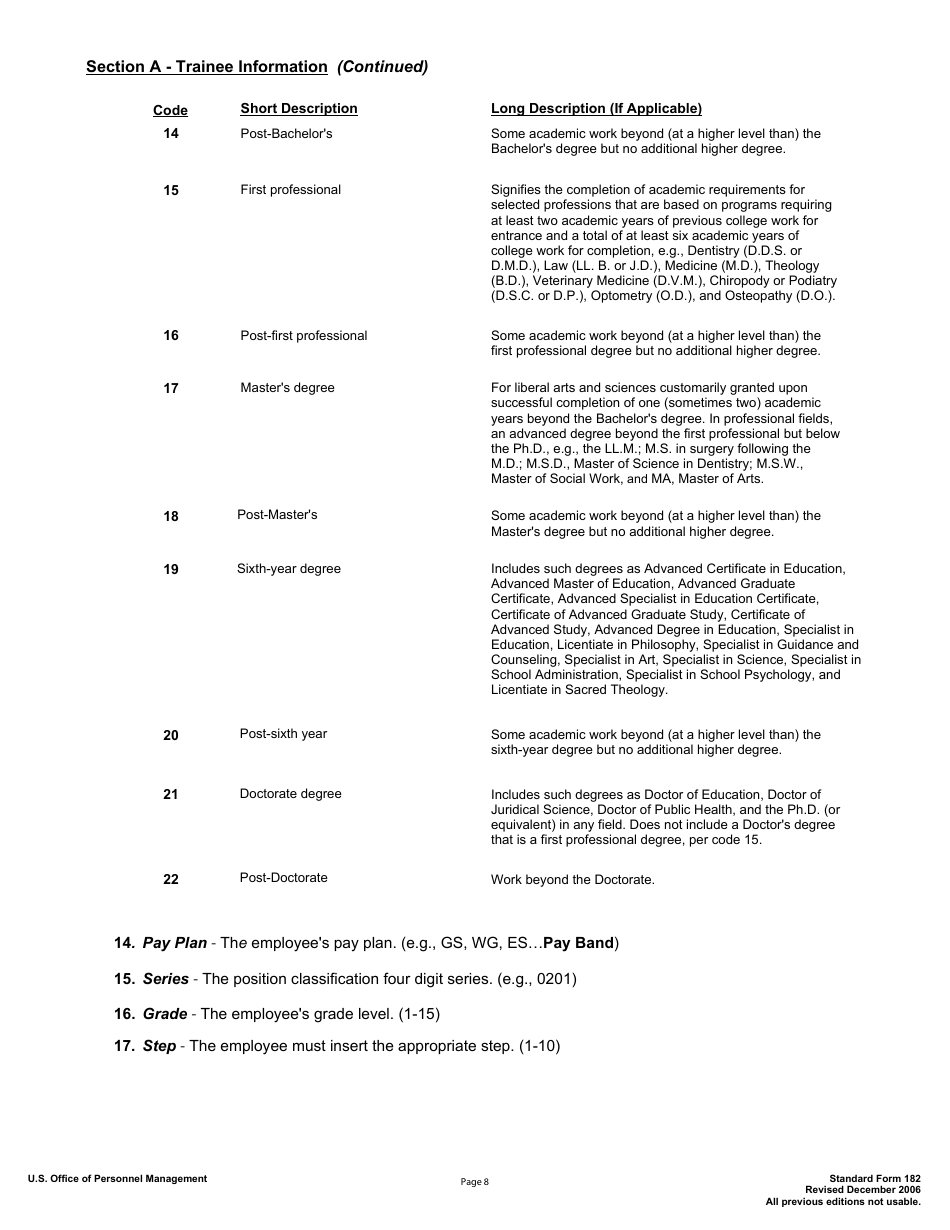 Section A - Trainee Information (Continued)

| Code | Short Description | Long Description (If Applicable) |
|---|---|---|
| 14 | Post-Bachelor's | Some academic work beyond (at a higher level than) the Bachelor's degree but no additional higher degree. |
| 15 | First professional | Signifies the completion of academic requirements for selected professions that are based on programs requiring at least two academic years of previous college work for entrance and a total of at least six academic years of college work for completion, e.g., Dentistry (D.D.S. or D.M.D.), Law (LL. B. or J.D.), Medicine (M.D.), Theology (B.D.), Veterinary Medicine (D.V.M.), Chiropody or Podiatry (D.S.C. or D.P.), Optometry (O.D.), and Osteopathy (D.O.). |
| 16 | Post-first professional | Some academic work beyond (at a higher level than) the first professional degree but no additional higher degree. |
| 17 | Master's degree | For liberal arts and sciences customarily granted upon successful completion of one (sometimes two) academic years beyond the Bachelor's degree. In professional fields, an advanced degree beyond the first professional but below the Ph.D., e.g., the LL.M.; M.S. in surgery following the M.D.; M.S.D., Master of Science in Dentistry; M.S.W., Master of Social Work, and MA, Master of Arts. |
| 18 | Post-Master's | Some academic work beyond (at a higher level than) the Master's degree but no additional higher degree. |
| 19 | Sixth-year degree | Includes such degrees as Advanced Certificate in Education, Advanced Master of Education, Advanced Graduate Certificate, Advanced Specialist in Education Certificate, Certificate of Advanced Graduate Study, Certificate of Advanced Study, Advanced Degree in Education, Specialist in Education, Licentiate in Philosophy, Specialist in Guidance and Counseling, Specialist in Art, Specialist in Science, Specialist in School Administration, Specialist in School Psychology, and Licentiate in Sacred Theology. |
| 20 | Post-sixth year | Some academic work beyond (at a higher level than) the sixth-year degree but no additional higher degree. |
| 21 | Doctorate degree | Includes such degrees as Doctor of Education, Doctor of Juridical Science, Doctor of Public Health, and the Ph.D. (or equivalent) in any field. Does not include a Doctor's degree that is a first professional degree, per code 15. |
| 22 | Post-Doctorate | Work beyond the Doctorate. |

14. Pay Plan - The employee's pay plan. (e.g., GS, WG, ES…Pay Band)

15. Series - The position classification four digit series. (e.g., 0201)

16. Grade - The employee's grade level. (1-15)

17. Step - The employee must insert the appropriate step. (1-10)

U.S. Office of Personnel Management

Page 8

Standard Form 182
Revised December 2006
All previous editions not usable.